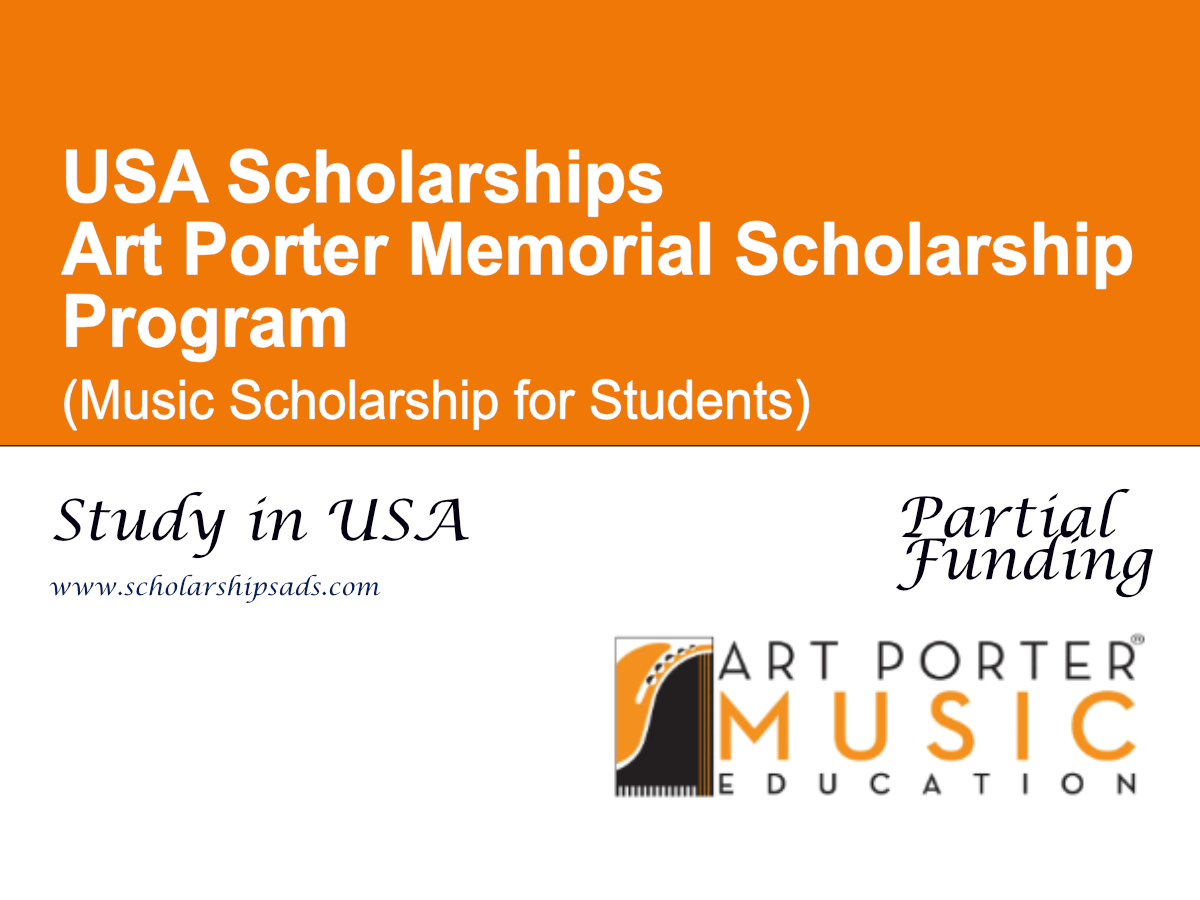 USA Scholarships
Art Porter Memorial Scholarship Program
(Music Scholarship for Students)

Study in USA

www.scholarshipsads.com

Partial Funding

ART PORTER®
MUSIC
EDUCATION